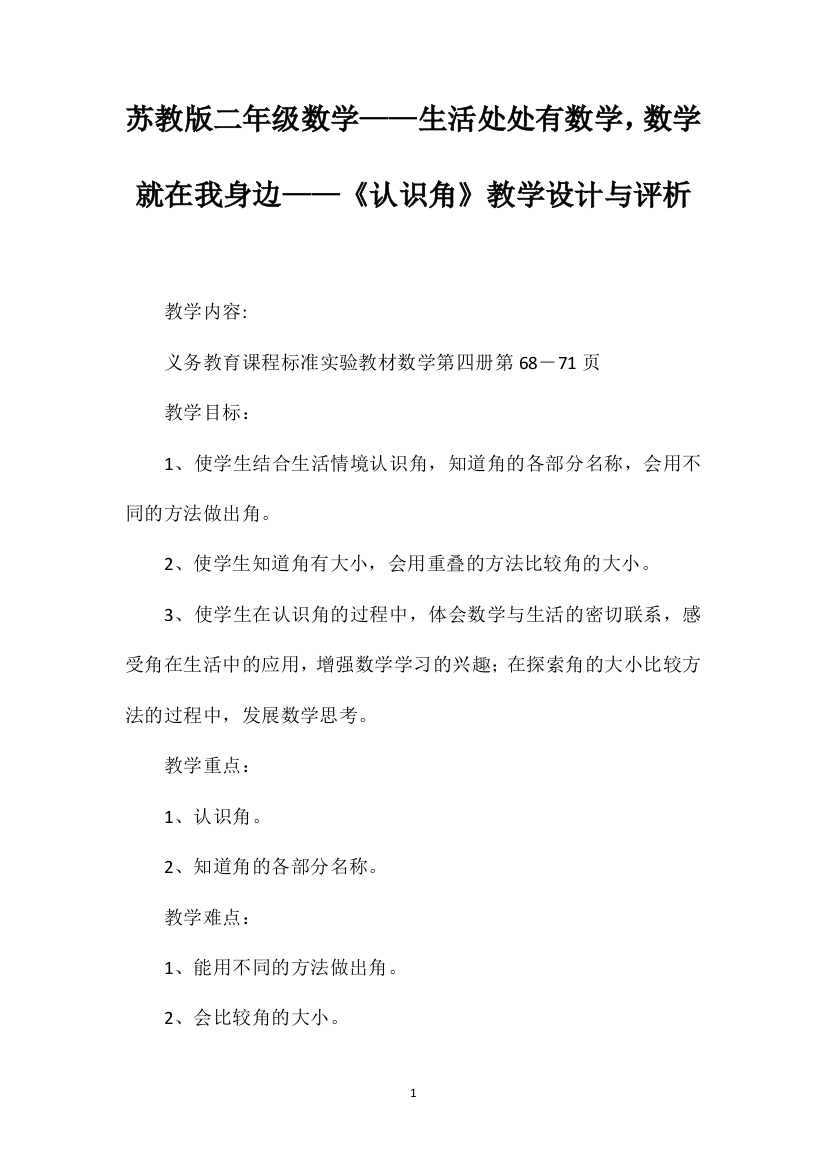 苏教版二年级数学——生活处处有数学，数学就在我身边——《认识角》教学设计与评析

教学内容:

义务教育课程标准实验教材数学第四册第 68－71 页

教学目标：

1、使学生结合生活情境认识角，知道角的各部分名称，会用不同的方法做出角。

2、使学生知道角有大小，会用重叠的方法比较角的大小。

3、使学生在认识角的过程中，体会数学与生活的密切联系，感受角在生活中的应用，增强数学学习的兴趣；在探索角的大小比较方法的过程中，发展数学思考。

教学重点：

1、认识角。

2、知道角的各部分名称。

教学难点：

1、能用不同的方法做出角。

2、会比较角的大小。

1